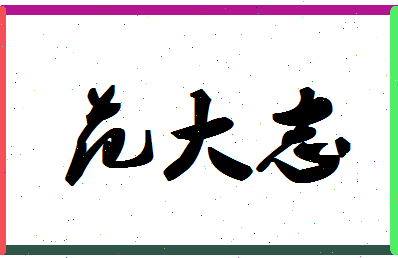 范大志